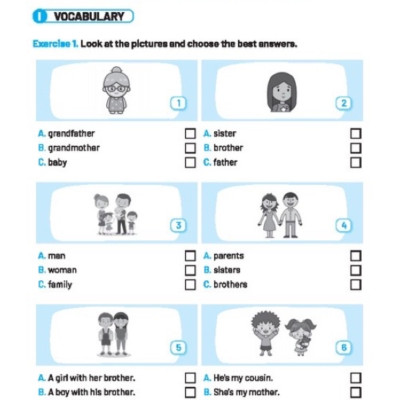 I VOCABULARY

Exercise 1. Look at the pictures and choose the best answers.

1

A. grandfather ☐
B. grandmother ☐
C. baby ☐

2

A. sister ☐
B. brother ☐
C. father ☐

3

A. man ☐
B. woman ☐
C. family ☐

4

A. parents ☐
B. sisters ☐
C. brothers ☐

5

A. A girl with her brother. ☐
B. A boy with his brother. ☐

6

A. He's my cousin. ☐
B. She's my mother. ☐